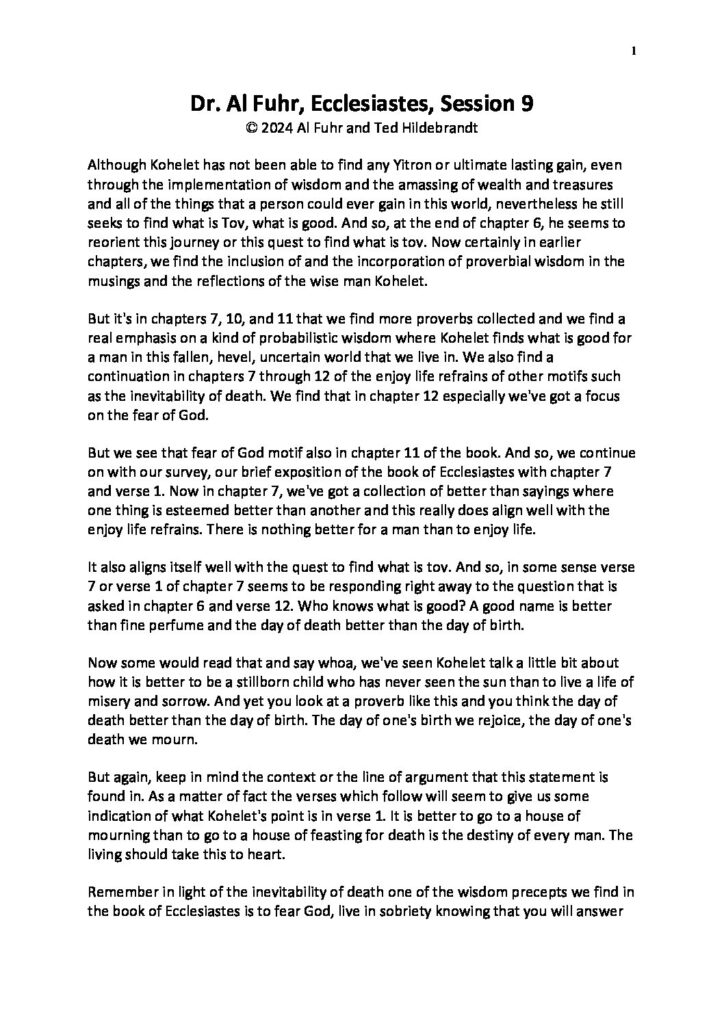 1

Dr. Al Fuhr, Ecclesiastes, Session 9
© 2024 Al Fuhr and Ted Hildebrandt

Although Kohelet has not been able to find any Yitron or ultimate lasting gain, even through the implementation of wisdom and the amassing of wealth and treasures and all of the things that a person could ever gain in this world, nevertheless he still seeks to find what is Tov, what is good. And so, at the end of chapter 6, he seems to reorient this journey or this quest to find what is tov. Now certainly in earlier chapters, we find the inclusion of and the incorporation of proverbial wisdom in the musings and the reflections of the wise man Kohelet.

But it's in chapters 7, 10, and 11 that we find more proverbs collected and we find a real emphasis on a kind of probabilistic wisdom where Kohelet finds what is good for a man in this fallen, hevel, uncertain world that we live in. We also find a continuation in chapters 7 through 12 of the enjoy life refrains of other motifs such as the inevitability of death. We find that in chapter 12 especially we've got a focus on the fear of God.

But we see that fear of God motif also in chapter 11 of the book. And so, we continue on with our survey, our brief exposition of the book of Ecclesiastes with chapter 7 and verse 1. Now in chapter 7, we've got a collection of better than sayings where one thing is esteemed better than another and this really does align well with the enjoy life refrains. There is nothing better for a man than to enjoy life.

It also aligns itself well with the quest to find what is tov. And so, in some sense verse 7 or verse 1 of chapter 7 seems to be responding right away to the question that is asked in chapter 6 and verse 12. Who knows what is good? A good name is better than fine perfume and the day of death better than the day of birth.

Now some would read that and say whoa, we've seen Kohelet talk a little bit about how it is better to be a stillborn child who has never seen the sun than to live a life of misery and sorrow. And yet you look at a proverb like this and you think the day of death better than the day of birth. The day of one's birth we rejoice, the day of one's death we mourn.

But again, keep in mind the context or the line of argument that this statement is found in. As a matter of fact the verses which follow will seem to give us some indication of what Kohelet's point is in verse 1. It is better to go to a house of mourning than to go to a house of feasting for death is the destiny of every man. The living should take this to heart.

Remember in light of the inevitability of death one of the wisdom precepts we find in the book of Ecclesiastes is to fear God, live in sobriety knowing that you will answer